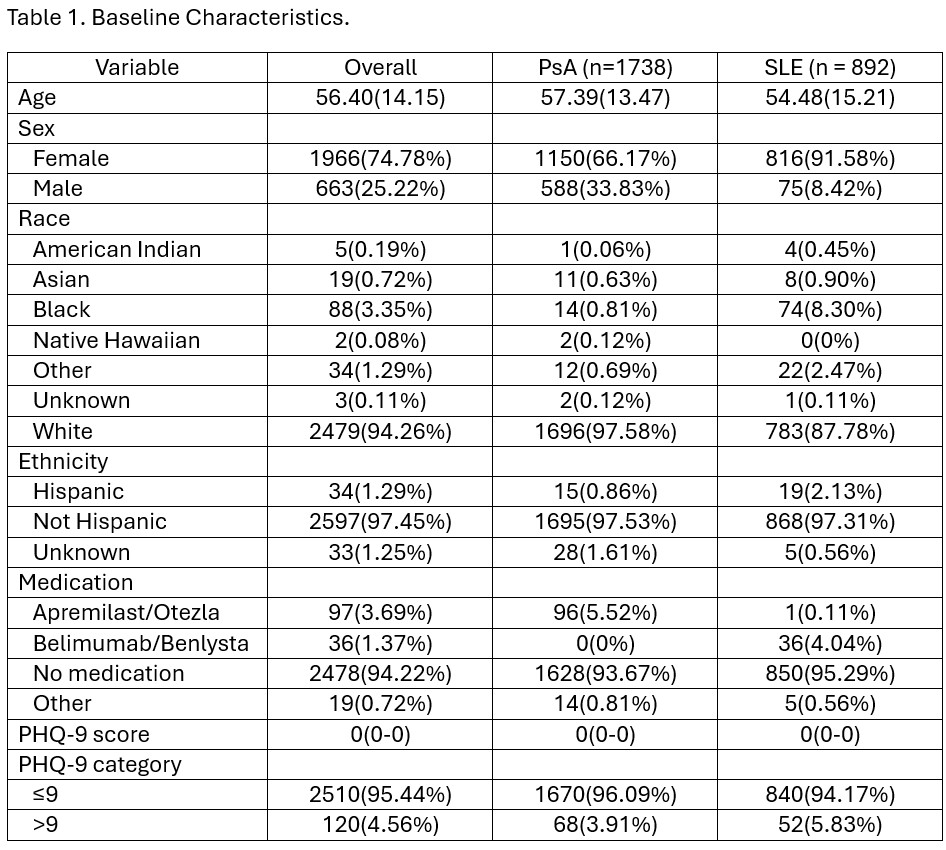 Table 1. Baseline Characteristics.

| Variable | Overall | PsA (n=1738) | SLE (n = 892) |
|---|---|---|---|
| Age | 56.40(14.15) | 57.39(13.47) | 54.48(15.21) |
| Sex | | | |
| Female | 1966(74.78%) | 1150(66.17%) | 816(91.58%) |
| Male | 663(25.22%) | 588(33.83%) | 75(8.42%) |
| Race | | | |
| American Indian | 5(0.19%) | 1(0.06%) | 4(0.45%) |
| Asian | 19(0.72%) | 11(0.63%) | 8(0.90%) |
| Black | 88(3.35%) | 14(0.81%) | 74(8.30%) |
| Native Hawaiian | 2(0.08%) | 2(0.12%) | 0(0%) |
| Other | 34(1.29%) | 12(0.69%) | 22(2.47%) |
| Unknown | 3(0.11%) | 2(0.12%) | 1(0.11%) |
| White | 2479(94.26%) | 1696(97.58%) | 783(87.78%) |
| Ethnicity | | | |
| Hispanic | 34(1.29%) | 15(0.86%) | 19(2.13%) |
| Not Hispanic | 2597(97.45%) | 1695(97.53%) | 868(97.31%) |
| Unknown | 33(1.25%) | 28(1.61%) | 5(0.56%) |
| Medication | | | |
| Apremilast/Otezla | 97(3.69%) | 96(5.52%) | 1(0.11%) |
| Belimumab/Benlysta | 36(1.37%) | 0(0%) | 36(4.04%) |
| No medication | 2478(94.22%) | 1628(93.67%) | 850(95.29%) |
| Other | 19(0.72%) | 14(0.81%) | 5(0.56%) |
| PHQ-9 score | 0(0-0) | 0(0-0) | 0(0-0) |
| PHQ-9 category | | | |
| ≤9 | 2510(95.44%) | 1670(96.09%) | 840(94.17%) |
| >9 | 120(4.56%) | 68(3.91%) | 52(5.83%) |